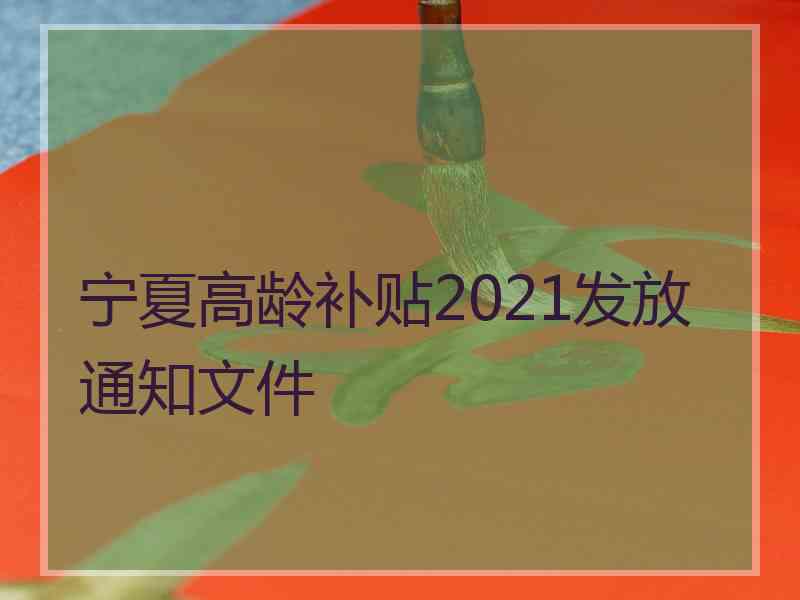 宁夏高龄补贴2021发放通知文件